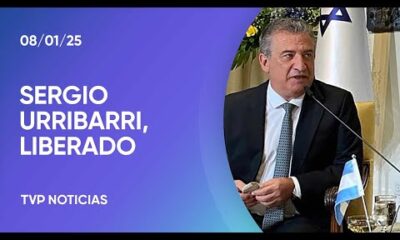 08/01/25

SERGIO URRIBARRI, LIBERADO

TVP NOTICIAS